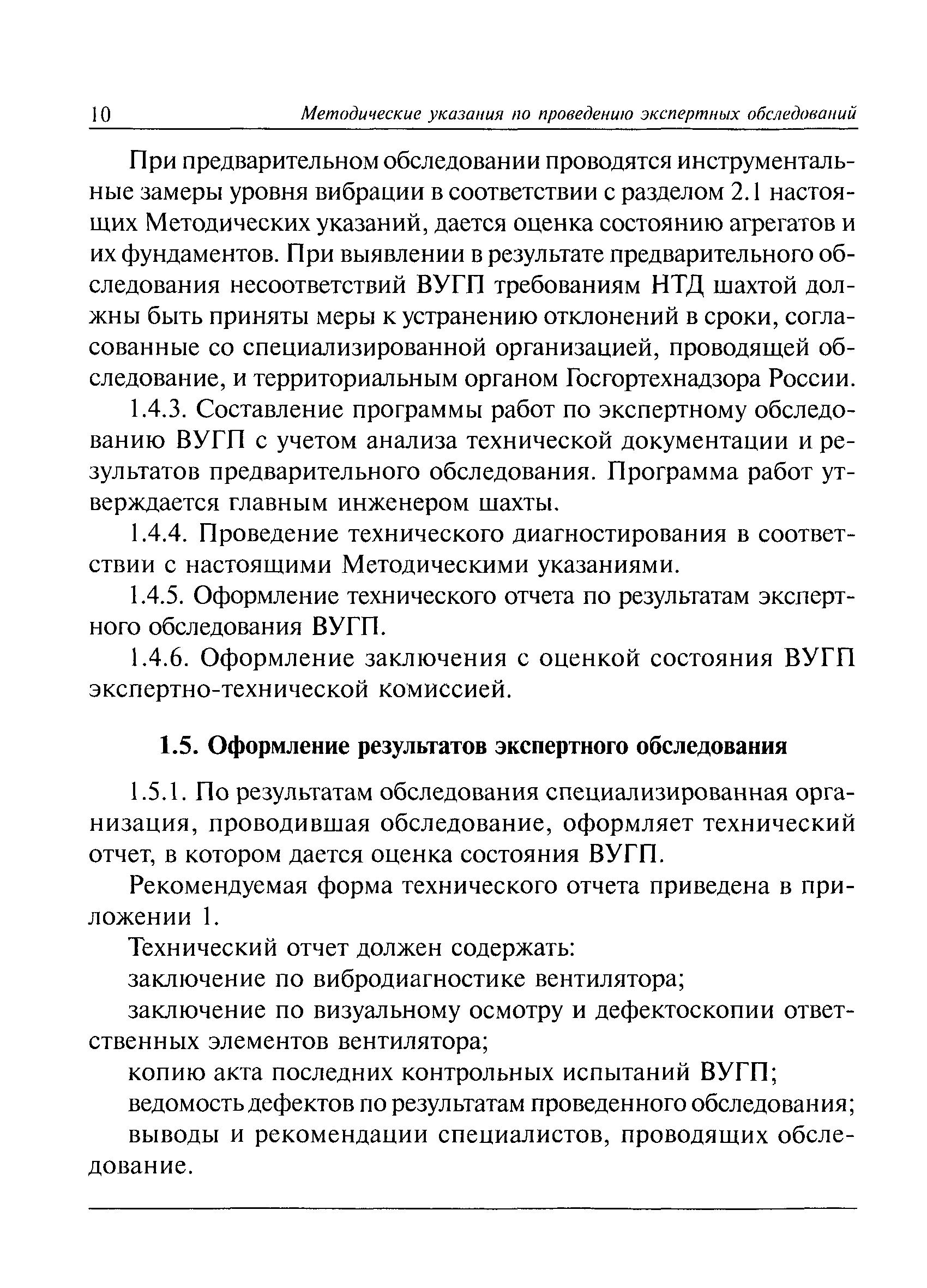 10 Методические указания по проведению экспертных обследований

При предварительном обследовании проводятся инструментальные замеры уровня вибрации в соответствии с разделом 2.1 настоящих Методических указаний, дается оценка состоянию агрегатов и их фундаментов. При выявлении в результате предварительного обследования несоответствий ВУГП требованиям НТД шахтой должны быть приняты меры к устранению отклонений в сроки, согласованные со специализированной организацией, проводящей обследование, и территориальным органом Госгортехнадзора России.

1.4.3. Составление программы работ по экспертному обследованию ВУГП с учетом анализа технической документации и результатов предварительного обследования. Программа работ утверждается главным инженером шахты.

1.4.4. Проведение технического диагностирования в соответствии с настоящими Методическими указаниями.

1.4.5. Оформление технического отчета по результатам экспертного обследования ВУГП.

1.4.6. Оформление заключения с оценкой состояния ВУГП экспертно-технической комиссией.

1.5. Оформление результатов экспертного обследования

1.5.1. По результатам обследования специализированная организация, проводившая обследование, оформляет технический отчет, в котором дается оценка состояния ВУГП.

Рекомендуемая форма технического отчета приведена в приложении 1.

Технический отчет должен содержать:

заключение по вибродиагностике вентилятора;

заключение по визуальному осмотру и дефектоскопии ответственных элементов вентилятора;

копию акта последних контрольных испытаний ВУГП;

ведомость дефектов по результатам проведенного обследования;

выводы и рекомендации специалистов, проводящих обследование.